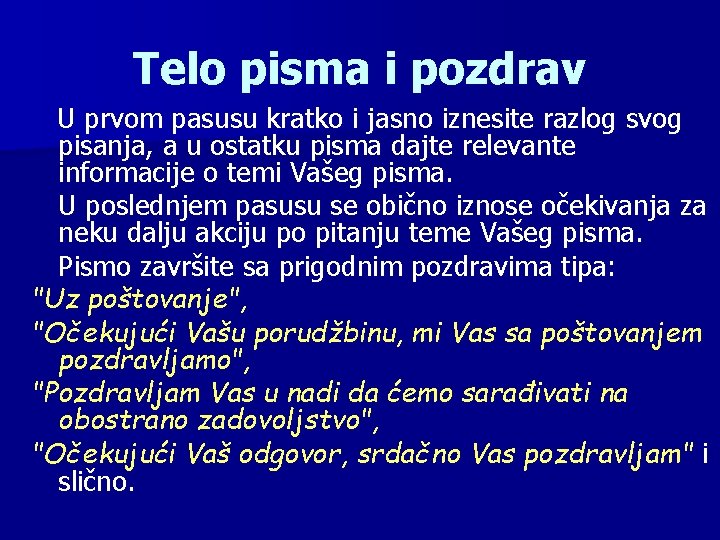 Telo pisma i pozdrav

U prvom pasusu kratko i jasno iznesite razlog svog pisanja, a u ostatku pisma dajte relevante informacije o temi Vašeg pisma.

U poslednjem pasusu se obično iznose očekivanja za neku dalju akciju po pitanju teme Vašeg pisma.

Pismo završite sa prigodnim pozdravima tipa:

"Uz poštovanje",

"Očekujući Vašu porudžbinu, mi Vas sa poštovanjem pozdravljamo",

"Pozdravljam Vas u nadi da ćemo sarađivati na obostrano zadovoljstvo",

"Očekujući Vaš odgovor, srdačno Vas pozdravljam" i slično.